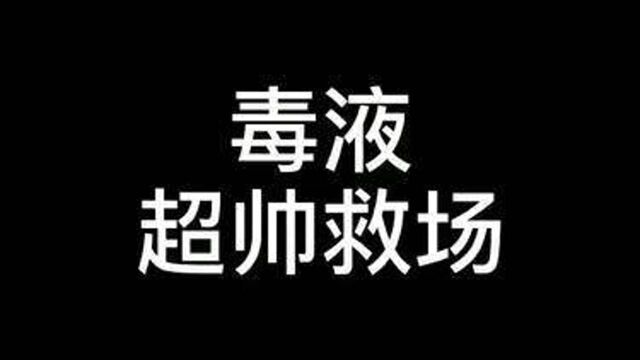 毒液
超帅救场